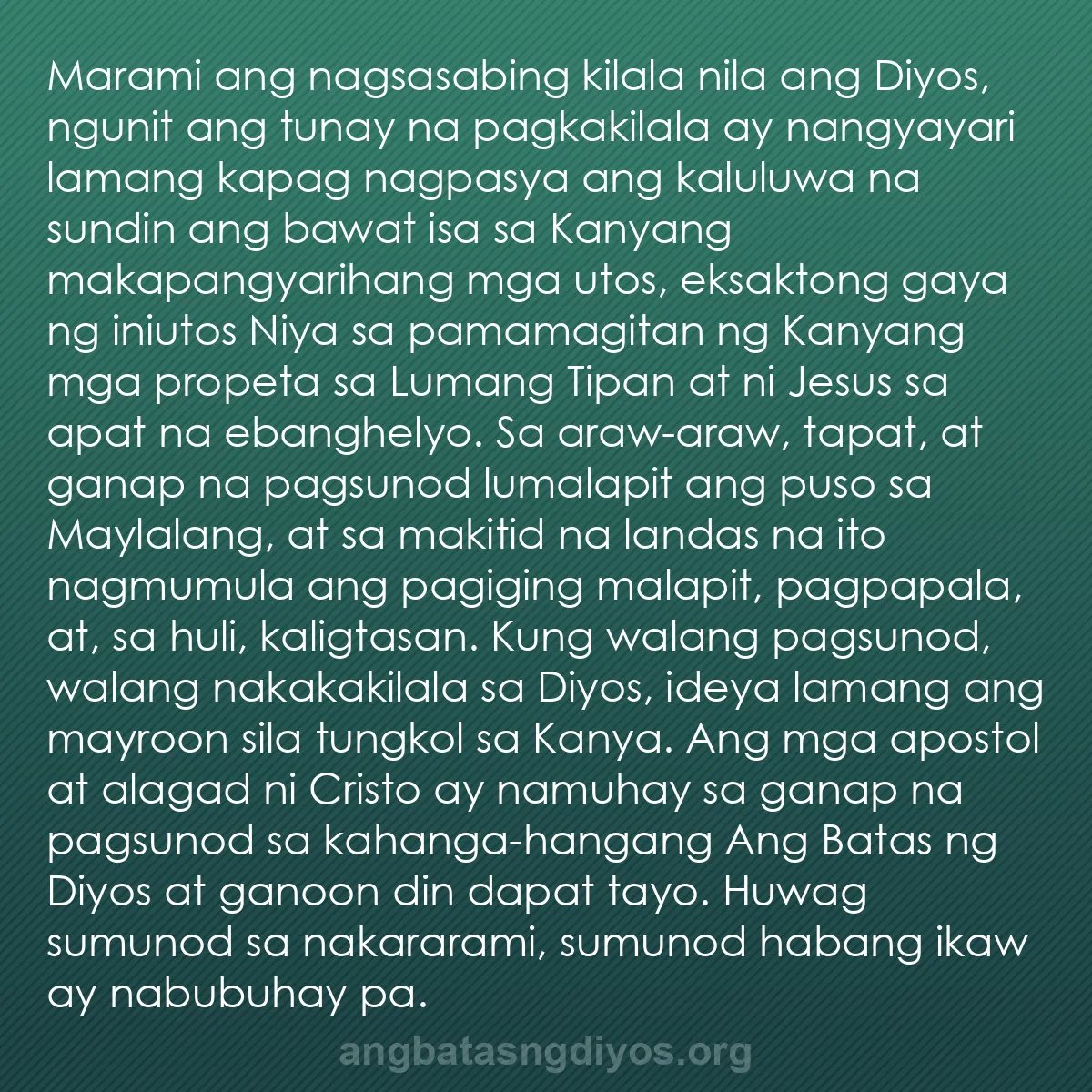 Marami ang nagsasabing kilala nila ang Diyos, ngunit ang tunay na pagkakilala ay nangyayari lamang kapag nagpasya ang kaluluwa na sundin ang bawat isa sa Kanyang makapangyarihang mga utos, eksaktong gaya ng iniutos Niya sa pamamagitan ng Kanyang mga propeta sa Lumang Tipan at ni Jesus sa apat na ebanghelyo. Sa araw-araw, tapat, at ganap na pagsunod lumalapit ang puso sa Maylalang, at sa makitid na landas na ito nagmumula ang pagiging malapit, pagpapala, at, sa huli, kaligtasan. Kung walang pagsunod, walang nakakakilala sa Diyos, ideya lamang ang mayroon sila tungkol sa Kanya. Ang mga apostol at alagad ni Cristo ay namuhay sa ganap na pagsunod sa kahanga-hangang Ang Batas ng Diyos at ganoon din dapat tayo. Huwag sumunod sa nakararami, sumunod habang ikaw ay nabubuhay pa.

angbatasngdiyos.org